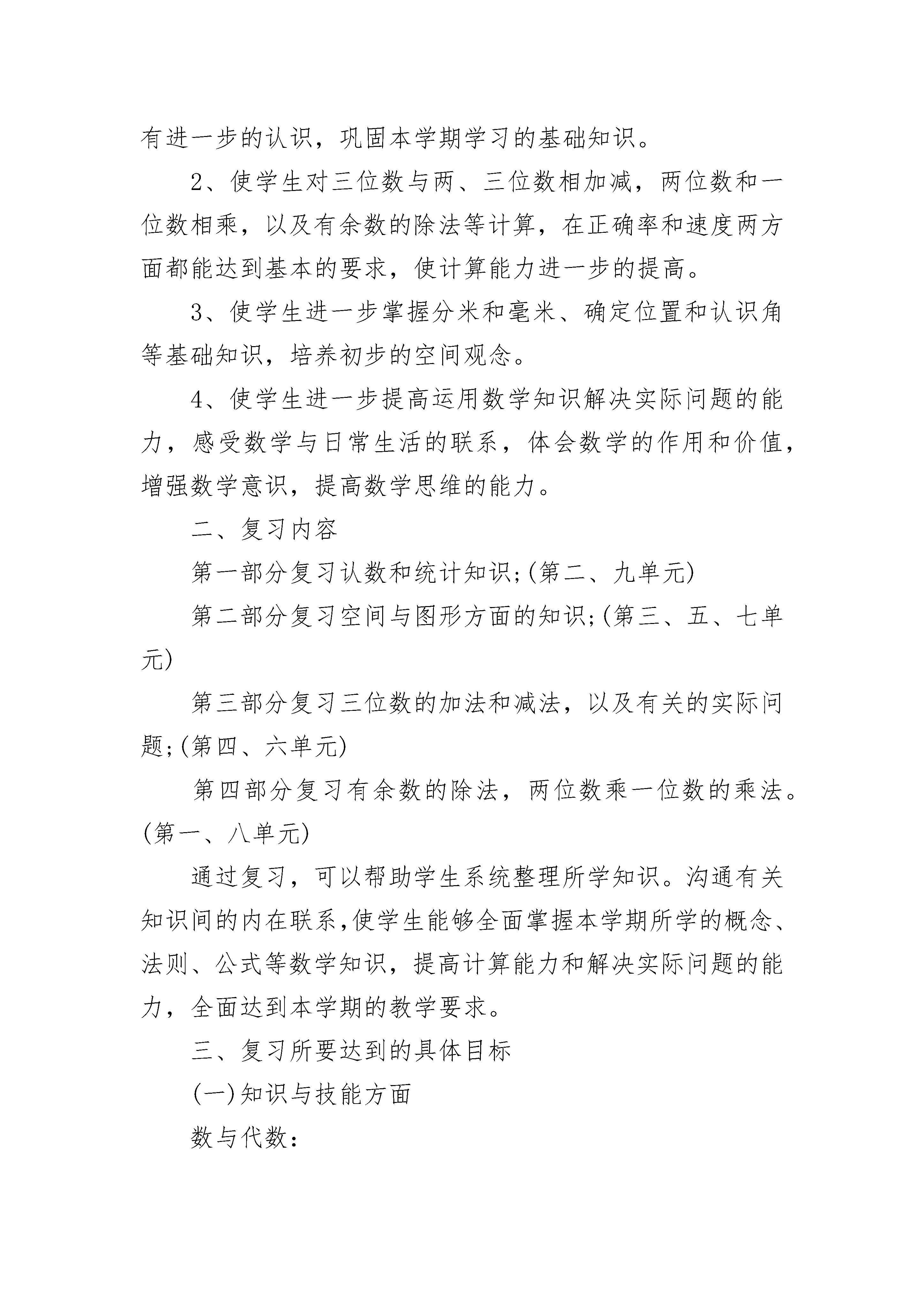 有进一步的认识，巩固本学期学习的基础知识。

2、使学生对三位数与两、三位数相加减，两位数和一位数相乘，以及有余数的除法等计算，在正确率和速度两方面都能达到基本的要求，使计算能力进一步的提高。

3、使学生进一步掌握分米和毫米、确定位置和认识角等基础知识，培养初步的空间观念。

4、使学生进一步提高运用数学知识解决实际问题的能力，感受数学与日常生活的联系，体会数学的作用和价值，增强数学意识，提高数学思维的能力。

二、复习内容

第一部分复习认数和统计知识;(第二、九单元)

第二部分复习空间与图形方面的知识;(第三、五、七单元)

第三部分复习三位数的加法和减法，以及有关的实际问题;(第四、六单元)

第四部分复习有余数的除法，两位数乘一位数的乘法。(第一、八单元)

通过复习，可以帮助学生系统整理所学知识。沟通有关知识间的内在联系,使学生能够全面掌握本学期所学的概念、法则、公式等数学知识，提高计算能力和解决实际问题的能力，全面达到本学期的教学要求。

三、复习所要达到的具体目标

(一)知识与技能方面

数与代数：